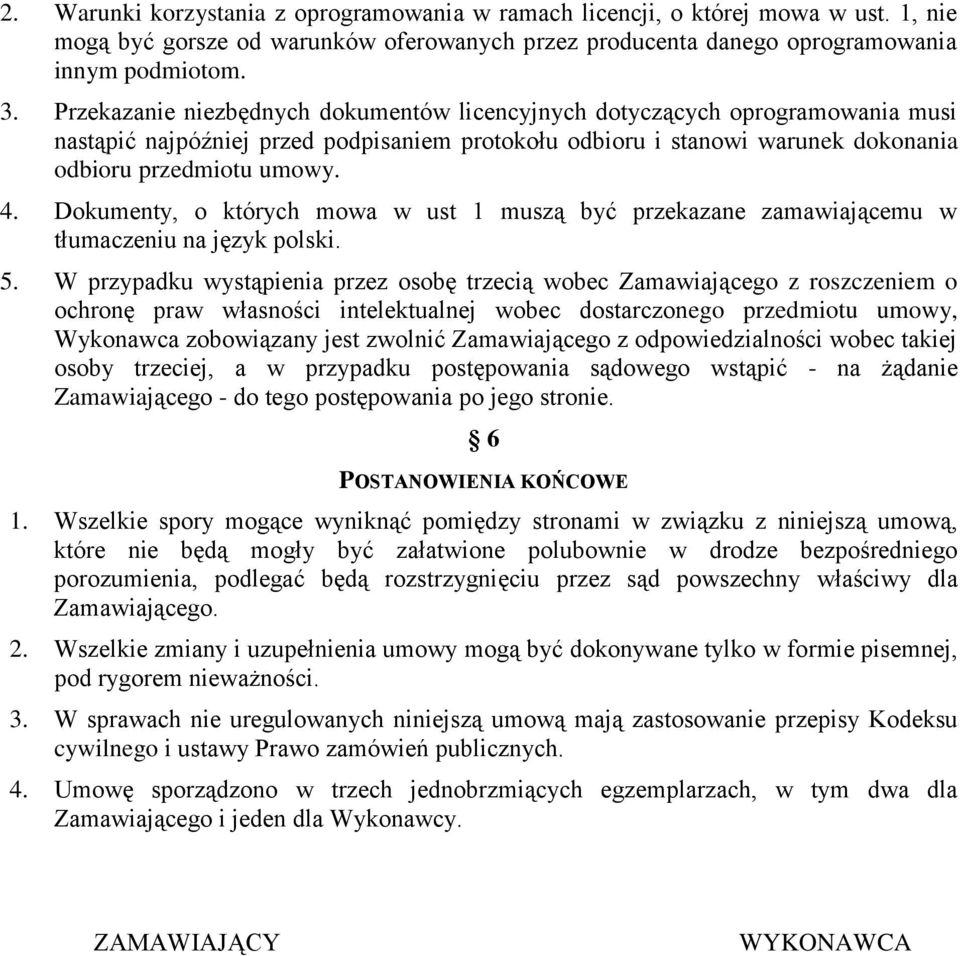 2. Warunki korzystania z oprogramowania w ramach licencji, o której mowa w ust. 1, nie mogą być gorsze od warunków oferowanych przez producenta danego oprogramowania innym podmiotom.

3. Przekazanie niezbędnych dokumentów licencyjnych dotyczących oprogramowania musi nastąpić najpóźniej przed podpisaniem protokołu odbioru i stanowi warunek dokonania odbioru przedmiotu umowy.

4. Dokumenty, o których mowa w ust 1 muszą być przekazane zamawiającemu w tłumaczeniu na język polski.

5. W przypadku wystąpienia przez osobę trzecią wobec Zamawiającego z roszczeniem o ochronę praw własności intelektualnej wobec dostarczonego przedmiotu umowy, Wykonawca zobowiązany jest zwolnić Zamawiającego z odpowiedzialności wobec takiej osoby trzeciej, a w przypadku postępowania sądowego wstąpić - na żądanie Zamawiającego - do tego postępowania po jego stronie.

§ 6

POSTANOWIENIA KOŃCOWE

1. Wszelkie spory mogące wyniknąć pomiędzy stronami w związku z niniejszą umową, które nie będą mogły być załatwione polubownie w drodze bezpośredniego porozumienia, podlegać będą rozstrzygnięciu przez sąd powszechny właściwy dla Zamawiającego.

2. Wszelkie zmiany i uzupełnienia umowy mogą być dokonywane tylko w formie pisemnej, pod rygorem nieważności.

3. W sprawach nie uregulowanych niniejszą umową mają zastosowanie przepisy Kodeksu cywilnego i ustawy Prawo zamówień publicznych.

4. Umowę sporządzono w trzech jednobrzmiących egzemplarzach, w tym dwa dla Zamawiającego i jeden dla Wykonawcy.

ZAMAWIAJĄCY

WYKONAWCA